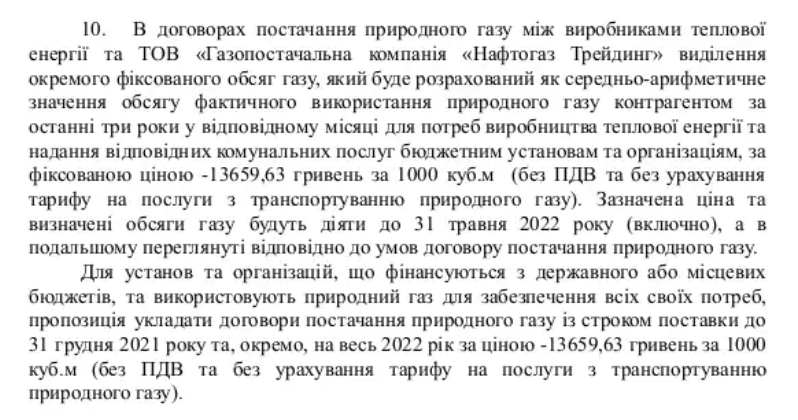 10. В договорах постачання природного газу між виробниками теплової енергії та ТОВ «Газопостачальна компанія «Нафтогаз Трейдинг» виділення окремого фіксованого обсяг газу, який буде розрахований як середньо-арифметичне значення обсягу фактичного використання природного газу контрагентом за останні три роки у відповідному місяці для потреб виробництва теплової енергії та надання відповідних комунальних послуг бюджетним установам та організаціям, за фіксованою ціною -13659,63 гривень за 1000 куб.м (без ПДВ та без урахування тарифу на послуги з транспортуванню природного газу). Зазначена ціна та визначені обсяги газу будуть діяти до 31 травня 2022 року (включно), а в подальшому переглянуті відповідно до умов договору постачання природного газу.

Для установ та організацій, що фінансуються з державного або місцевих бюджетів, та використовують природний газ для забезпечення всіх своїх потреб, пропозиція укладати договори постачання природного газу із строком поставки до 31 грудня 2021 року та, окремо, на весь 2022 рік за ціною -13659,63 гривень за 1000 куб.м (без ПДВ та без урахування тарифу на послуги з транспортуванню природного газу).